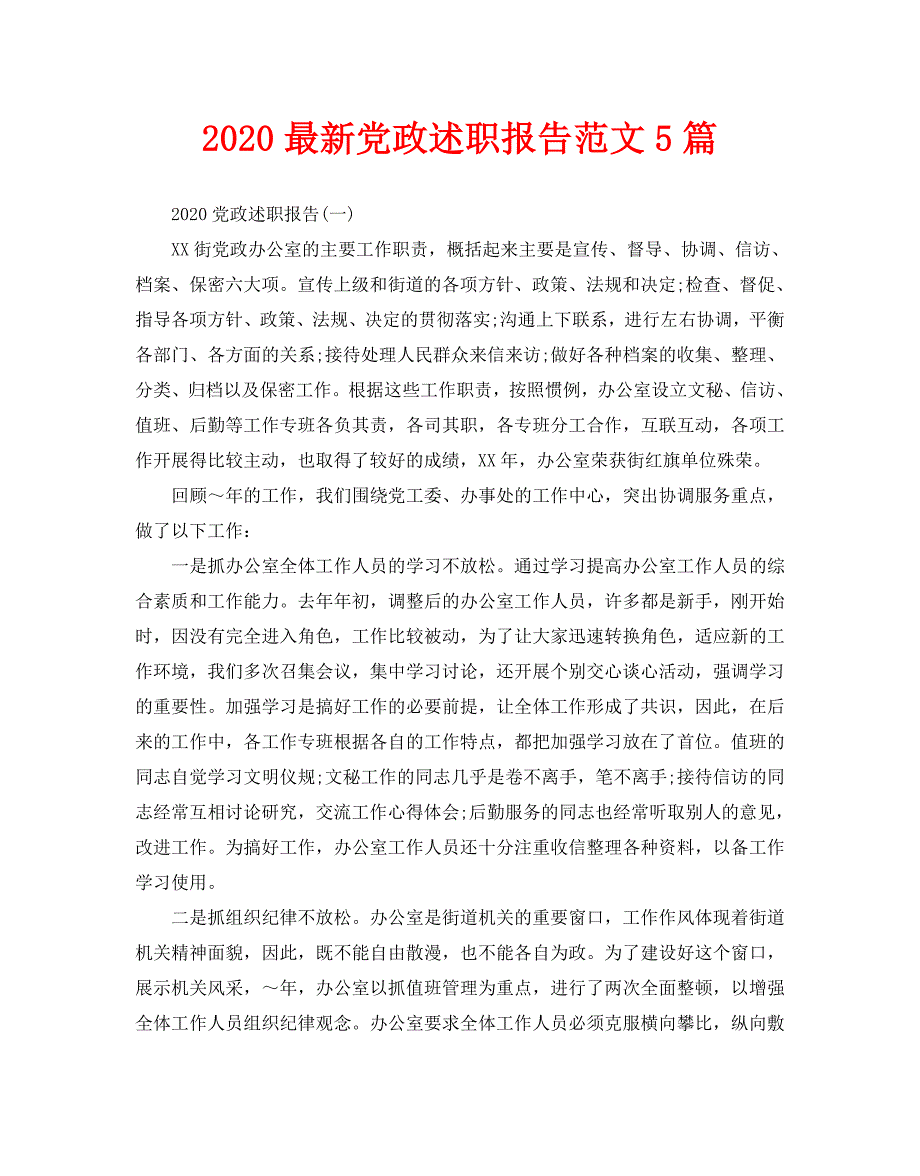 2020 最新党政述职报告范文 5 篇

2020 党政述职报告(一)

XX 街党政办公室的主要工作职责，概括起来主要是宣传、督导、协调、信访、档案、保密六大项。宣传上级和街道的各项方针、政策、法规和决定;检查、督促、指导各项方针、政策、法规、决定的贯彻落实;沟通上下联系，进行左右协调，平衡各部门、各方面的关系;接待处理人民群众来信来访;做好各种档案的收集、整理、分类、归档以及保密工作。根据这些工作职责，按照惯例，办公室设立文秘、信访、值班、后勤等工作专班各负其责，各司其职，各专班分工合作，互联互动，各项工作开展得比较主动，也取得了较好的成绩，XX 年，办公室荣获街红旗单位殊荣。

回顾～年的工作，我们围绕党工委、办事处的工作中心，突出协调服务重点，做了以下工作：

一是抓办公室全体工作人员的学习不放松。通过学习提高办公室工作人员的综合素质和工作能力。去年年初，调整后的办公室工作人员，许多都是新手，刚开始时，因没有完全进入角色，工作比较被动，为了让大家迅速转换角色，适应新的工作环境，我们多次召集会议，集中学习讨论，还开展个别交心谈心活动，强调学习的重要性。加强学习是搞好工作的必要前提，让全体工作形成了共识，因此，在后来的工作中，各工作专班根据各自的工作特点，都把加强学习放在了首位。值班的同志自觉学习文明仪规;文秘工作的同志几乎是卷不离手，笔不离手;接待信访的同志经常互相讨论研究，交流工作心得体会;后勤服务的同志也经常听取别人的意见，改进工作。为搞好工作，办公室工作人员还十分注重收信整理各种资料，以备工作学习使用。

二是抓组织纪律不放松。办公室是街道机关的重要窗口，工作作风体现着街道机关精神面貌，因此，既不能自由散漫，也不能各自为政。为了建设好这个窗口，展示机关风采，～年，办公室以抓值班管理为重点，进行了两次全面整顿，以增强全体工作人员组织纪律观念。办公室要求全体工作人员必须克服横向攀比，纵向敷